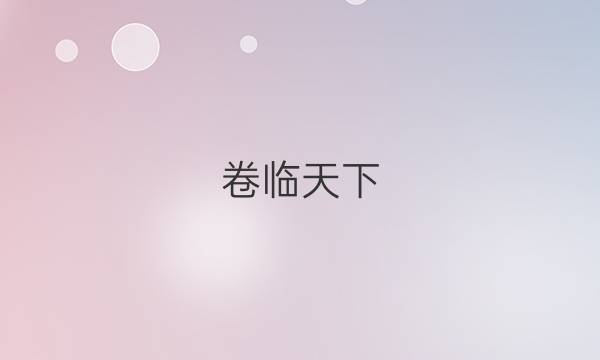 卷临天下